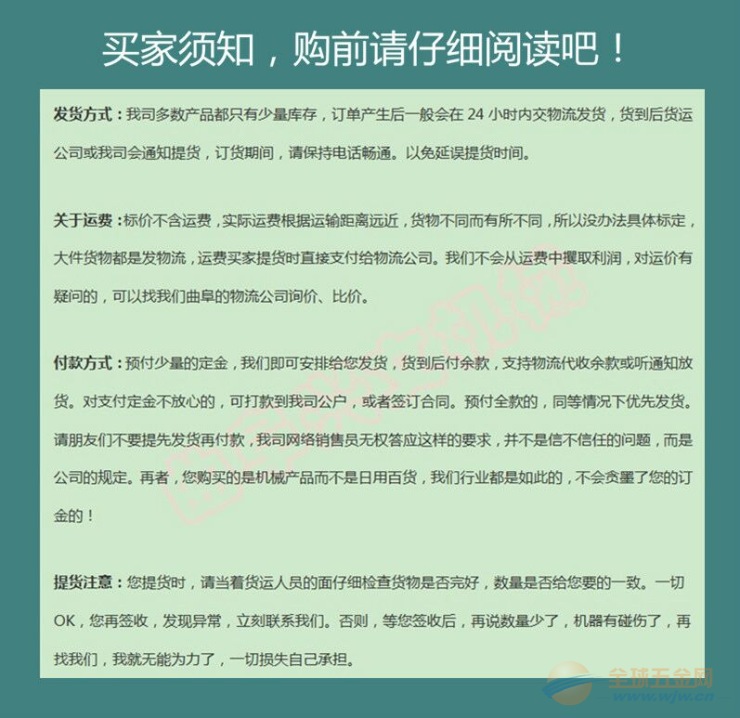 买家须知，购前请仔细阅读吧！

发货方式：我司多数产品都只有少量库存，订单产生后一般会在 24 小时内交物流发货，货到后货运公司或我司会通知提货，订货期间，请保持电话畅通。以免延误提货时间。

关于运费：标价不含运费，实际运费根据运输距离远近，货物不同而有所不同，所以没办法具体标定，大件货物都是发物流，运费买家提货时直接支付给物流公司。我们不会从运费中攫取利润，对运价有疑问的，可以找我们曲阜的物流公司询价、比价。

付款方式：预付少量的定金，我们即可安排给您发货，货到后付余款，支持物流代收余款或听通知放货。对支付定金不放心的，可打款到我司公户，或者签订合同。预付全款的，同等情况下优先发货。请朋友们不要提先发货再付款，我司网络销售员无权答应这样的要求，并不是信不信任的问题，而是公司的规定。再者，您购买的是机械产品而不是日用百货，我们行业都是如此的，不会贪墨了您的订金的！

提货注意：您提货时，请当着货运人员的面仔细检查货物是否完好，数量是否给您要的一致。一切OK，您再签收，发现异常，立刻联系我们。否则，等您签收后，再说数量少了，机器有碰伤了，再找我们，我就无能为力了，一切损失自己承担。

全球五金网
www.wjw.cn